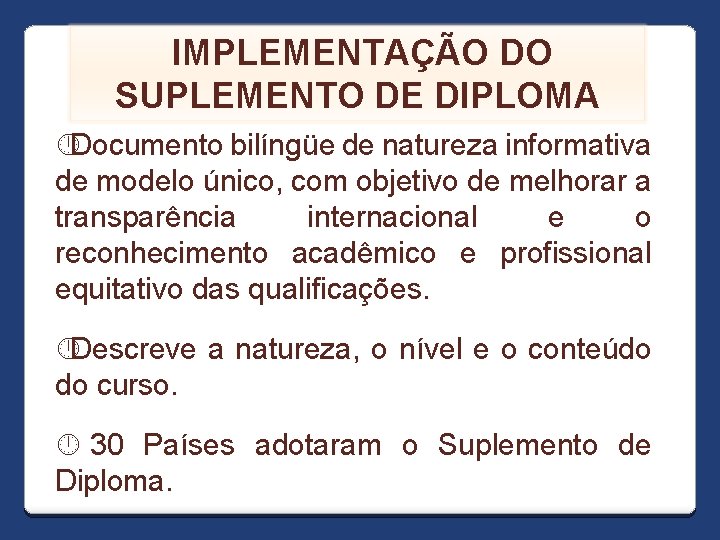 IMPLEMENTAÇÃO DO SUPLEMENTO DE DIPLOMA

Documento bilíngüe de natureza informativa de modelo único, com objetivo de melhorar a transparência internacional e o reconhecimento acadêmico e profissional equitativo das qualificações.

Descreve a natureza, o nível e o conteúdo do curso.

30 Países adotaram o Suplemento de Diploma.